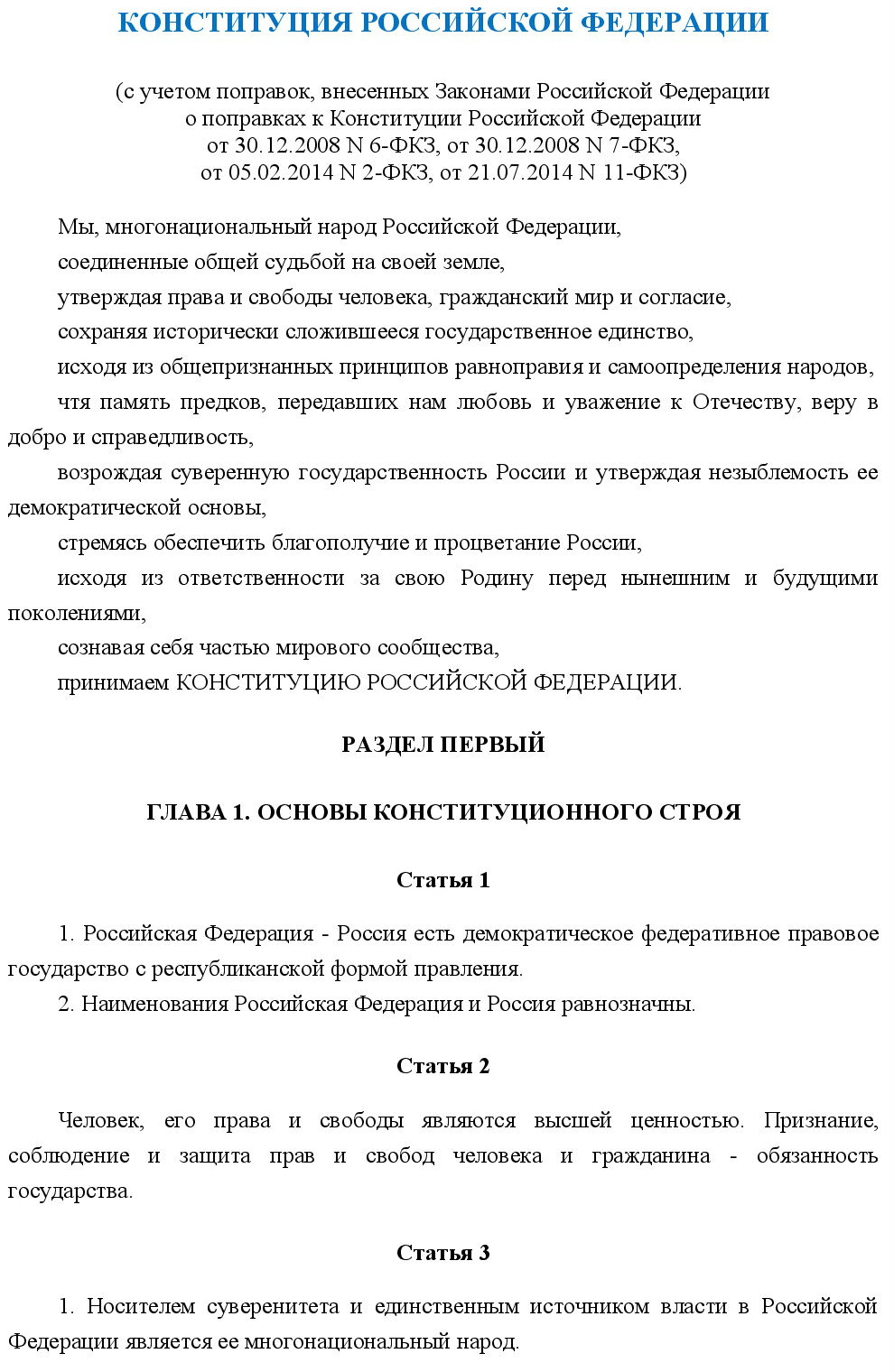 КОНСТИТУЦИЯ РОССИЙСКОЙ ФЕДЕРАЦИИ

(с учетом поправок, внесенных Законами Российской Федерации о поправках к Конституции Российской Федерации от 30.12.2008 N 6-ФКЗ, от 30.12.2008 N 7-ФКЗ, от 05.02.2014 N 2-ФКЗ, от 21.07.2014 N 11-ФКЗ)

Мы, многонациональный народ Российской Федерации,

соединенные общей судьбой на своей земле,

утверждая права и свободы человека, гражданский мир и согласие,

сохраняя исторически сложившееся государственное единство,

исходя из общепризнанных принципов равноправия и самоопределения народов,

чтя память предков, передавших нам любовь и уважение к Отечеству, веру в добро и справедливость,

возрождая суверенную государственность России и утверждая незыблемость ее демократической основы,

стремясь обеспечить благополучие и процветание России,

исходя из ответственности за свою Родину перед нынешним и будущими поколениями,

сознавая себя частью мирового сообщества,

принимаем КОНСТИТУЦИЮ РОССИЙСКОЙ ФЕДЕРАЦИИ.

РАЗДЕЛ ПЕРВЫЙ

ГЛАВА 1. ОСНОВЫ КОНСТИТУЦИОННОГО СТРОЯ

Статья 1

1. Российская Федерация - Россия есть демократическое федеративное правовое государство с республиканской формой правления.

2. Наименования Российская Федерация и Россия равнозначны.

Статья 2

Человек, его права и свободы являются высшей ценностью. Признание, соблюдение и защита прав и свобод человека и гражданина - обязанность государства.

Статья 3

1. Носителем суверенитета и единственным источником власти в Российской Федерации является ее многонациональный народ.